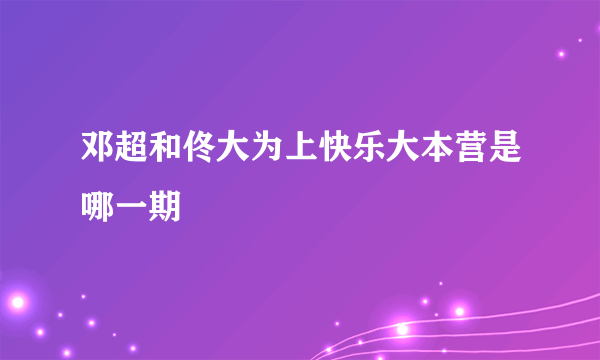 邓超和佟大为上快乐大本营是哪一期